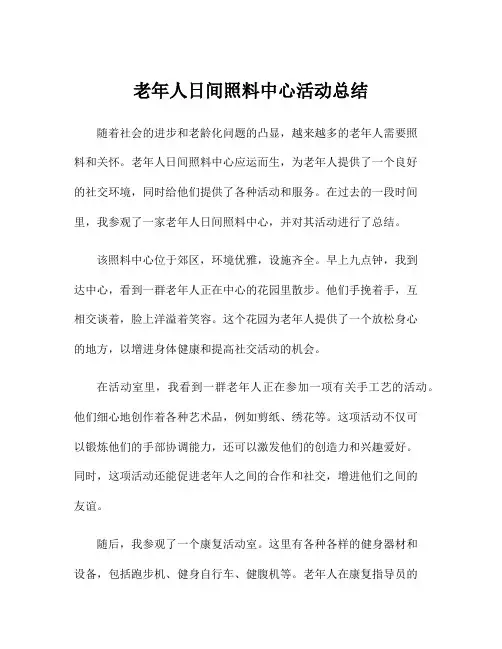 老年人日间照料中心活动总结

随着社会的进步和老龄化问题的凸显，越来越多的老年人需要照料和关怀。老年人日间照料中心应运而生，为老年人提供了一个良好的社交环境，同时给他们提供了各种活动和服务。在过去的一段时间里，我参观了一家老年人日间照料中心，并对其活动进行了总结。

该照料中心位于郊区，环境优雅，设施齐全。早上九点钟，我到达中心，看到一群老年人正在中心的花园里散步。他们手挽着手，互相交谈着，脸上洋溢着笑容。这个花园为老年人提供了一个放松身心的地方，以增进身体健康和提高社交活动的机会。

在活动室里，我看到一群老年人正在参加一项有关手工艺的活动。他们细心地创作着各种艺术品，例如剪纸、绣花等。这项活动不仅可以锻炼他们的手部协调能力，还可以激发他们的创造力和兴趣爱好。同时，这项活动还能促进老年人之间的合作和社交，增进他们之间的友谊。

随后，我参观了一个康复活动室。这里有各种各样的健身器材和设备，包括跑步机、健身自行车、健腹机等。老年人在康复指导员的